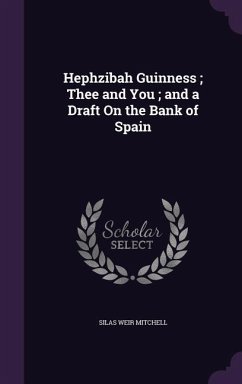 Hephzibah Guinness ; Thee and You ; and a Draft On the Bank of Spain

Scholar SELECT

SILAS WEIR MITCHELL